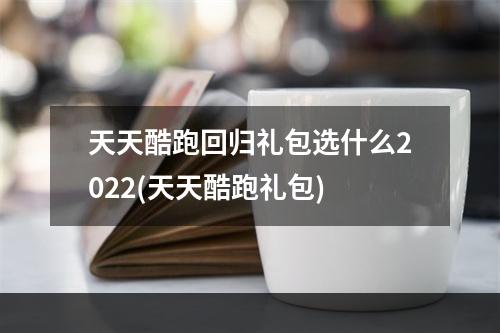 天天酷跑回归礼包选什么2022(天天酷跑礼包)